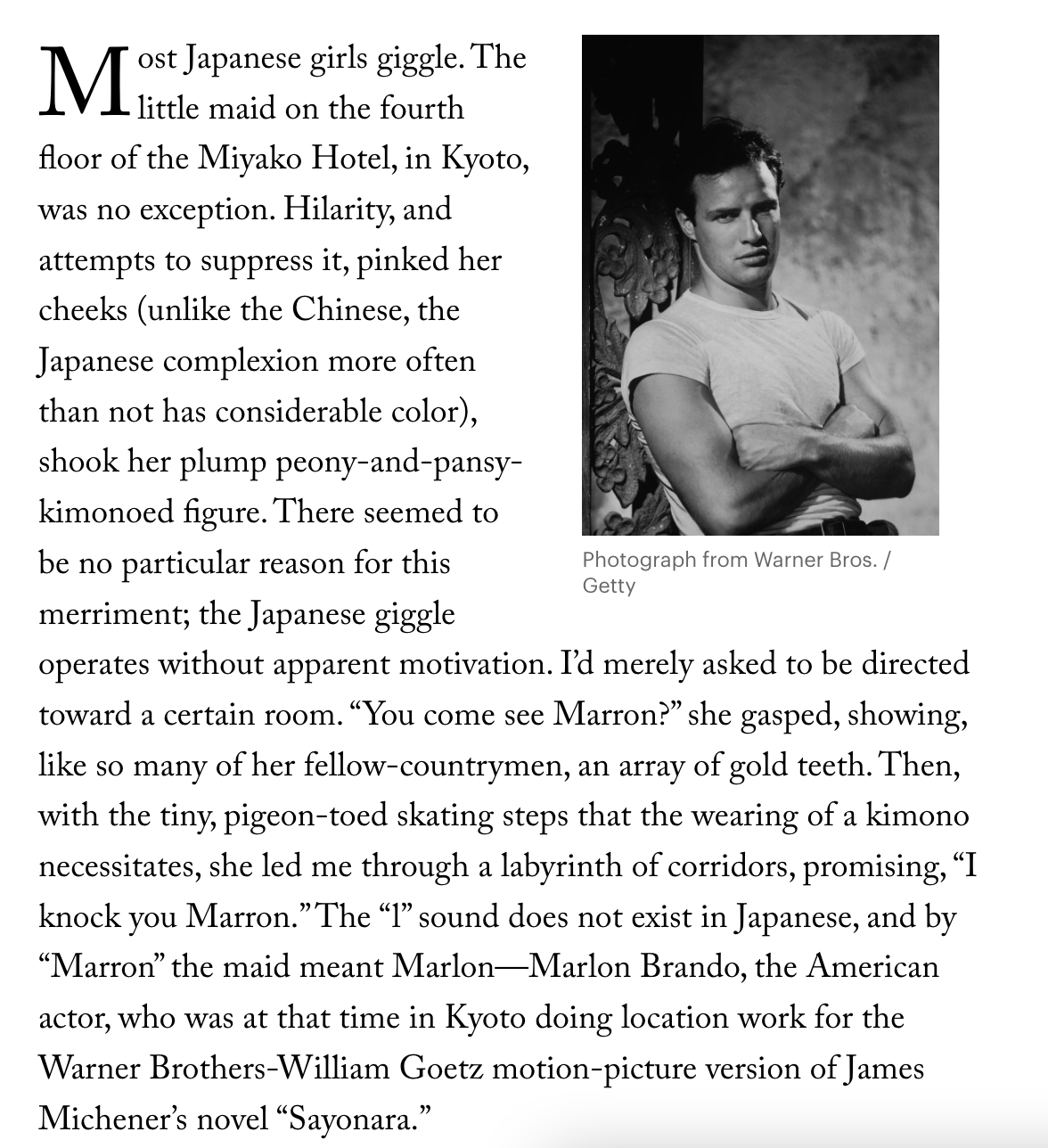 Most Japanese girls giggle. The little maid on the fourth floor of the Miyako Hotel, in Kyoto, was no exception. Hilarity, and attempts to suppress it, pinked her cheeks (unlike the Chinese, the Japanese complexion more often than not has considerable color), shook her plump peony-and-pansy-kimonoed figure. There seemed to be no particular reason for this merriment; the Japanese giggle operates without apparent motivation. I'd merely asked to be directed toward a certain room. "You come see Marron?" she gasped, showing, like so many of her fellow-countrymen, an array of gold teeth. Then, with the tiny, pigeon-toed skating steps that the wearing of a kimono necessitates, she led me through a labyrinth of corridors, promising, "I knock you Marron." The "l" sound does not exist in Japanese, and by "Marron" the maid meant Marlon—Marlon Brando, the American actor, who was at that time in Kyoto doing location work for the Warner Brothers-William Goetz motion-picture version of James Michener's novel "Sayonara."

Photograph from Warner Bros. / Getty